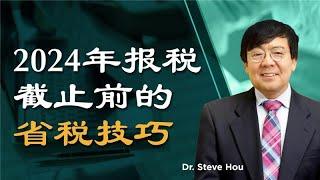 2024年报税
截止前的
省税技巧

Dr. Steve Hou